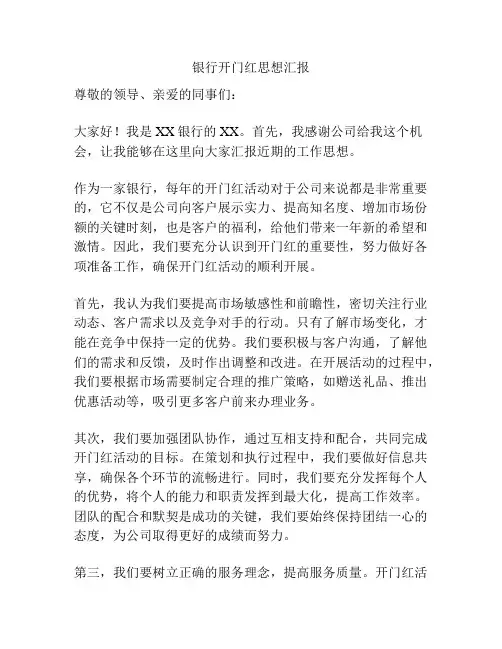 银行开门红思想汇报

尊敬的领导、亲爱的同事们：

大家好！我是XX银行的XX。首先，我感谢公司给我这个机会，让我能够在这里向大家汇报近期的工作思想。

作为一家银行，每年的开门红活动对于公司来说都是非常重要的，它不仅是公司向客户展示实力、提高知名度、增加市场份额的关键时刻，也是客户的福利，给他们带来一年新的希望和激情。因此，我们要充分认识到开门红的重要性，努力做好各项准备工作，确保开门红活动的顺利开展。

首先，我认为我们要提高市场敏感性和前瞻性，密切关注行业动态、客户需求以及竞争对手的行动。只有了解市场变化，才能在竞争中保持一定的优势。我们要积极与客户沟通，了解他们的需求和反馈，及时作出调整和改进。在开展活动的过程中，我们要根据市场需要制定合理的推广策略，如赠送礼品、推出优惠活动等，吸引更多客户前来办理业务。

其次，我们要加强团队协作，通过互相支持和配合，共同完成开门红活动的目标。在策划和执行过程中，我们要做好信息共享，确保各个环节的流畅进行。同时，我们要充分发挥每个人的优势，将个人的能力和职责发挥到最大化，提高工作效率。团队的配合和默契是成功的关键，我们要始终保持团结一心的态度，为公司取得更好的成绩而努力。

第三，我们要树立正确的服务理念，提高服务质量。开门红活